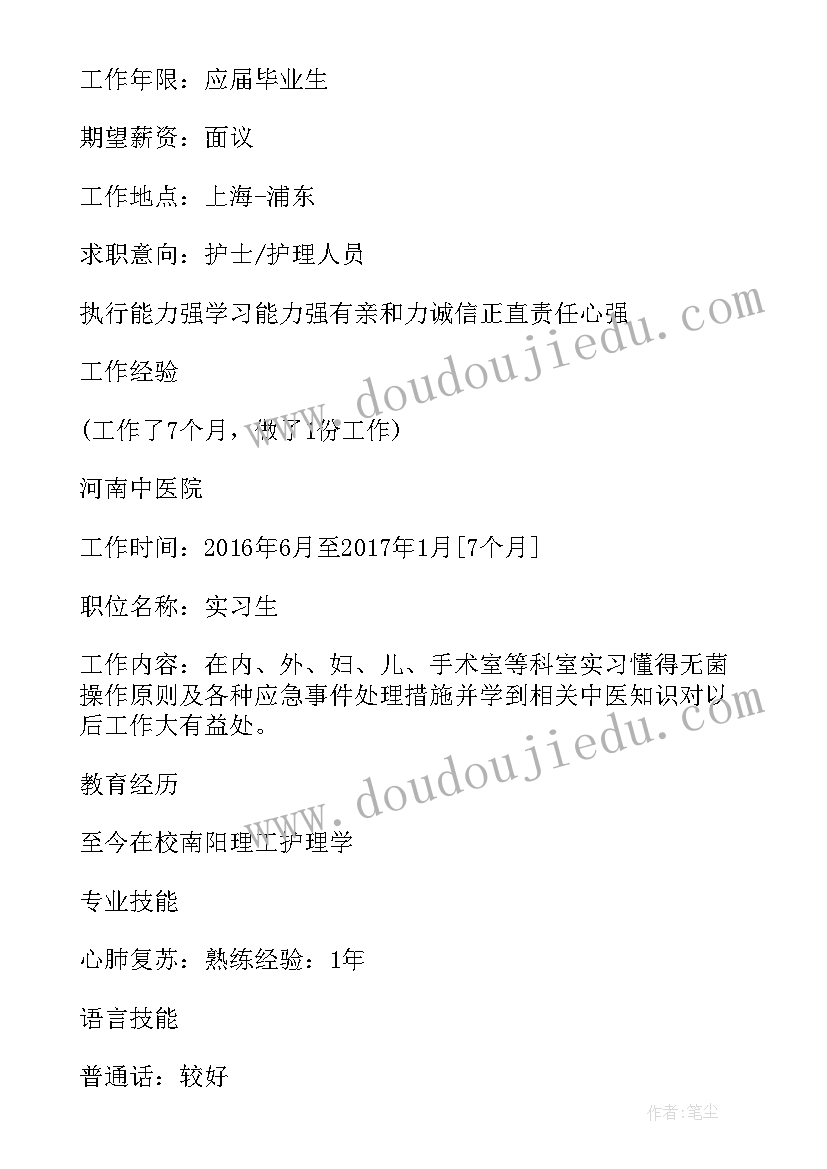 工作年限：应届毕业生

期望薪资：面议

工作地点：上海-浦东

求职意向：护士/护理人员

执行能力强学习能力强有亲和力诚信正直责任心强

工作经验

(工作了7个月，做了1份工作)

河南中医院

工作时间：2016年6月至2017年1月[7个月]

职位名称：实习生

工作内容：在内、外、妇、儿、手术室等科室实习懂得无菌操作原则及各种应急事件处理措施并学到相关中医知识对以后工作大有益处。

教育经历

至今在校南阳理工护理学

专业技能

心肺复苏：熟练经验：1年

语言技能

普通话：较好

www.doudoujiedu.com

www.doudoujiedu.com

作者：笔尘